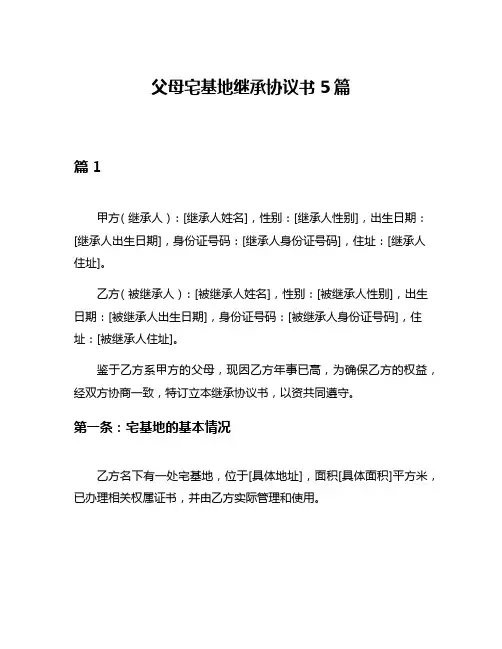 父母宅基地继承协议书 5 篇

篇 1

甲方（继承人）：[继承人姓名]，性别：[继承人性别]，出生日期：[继承人出生日期]，身份证号码：[继承人身份证号码]，住址：[继承人住址]。

乙方（被继承人）：[被继承人姓名]，性别：[被继承人性别]，出生日期：[被继承人出生日期]，身份证号码：[被继承人身份证号码]，住址：[被继承人住址]。

鉴于乙方系甲方的父母，现因乙方年事已高，为确保乙方的权益，经双方协商一致，特订立本继承协议书，以资共同遵守。

第一条：宅基地的基本情况

乙方名下有一处宅基地，位于[具体地址]，面积[具体面积]平方米，已办理相关权属证书，并由乙方实际管理和使用。